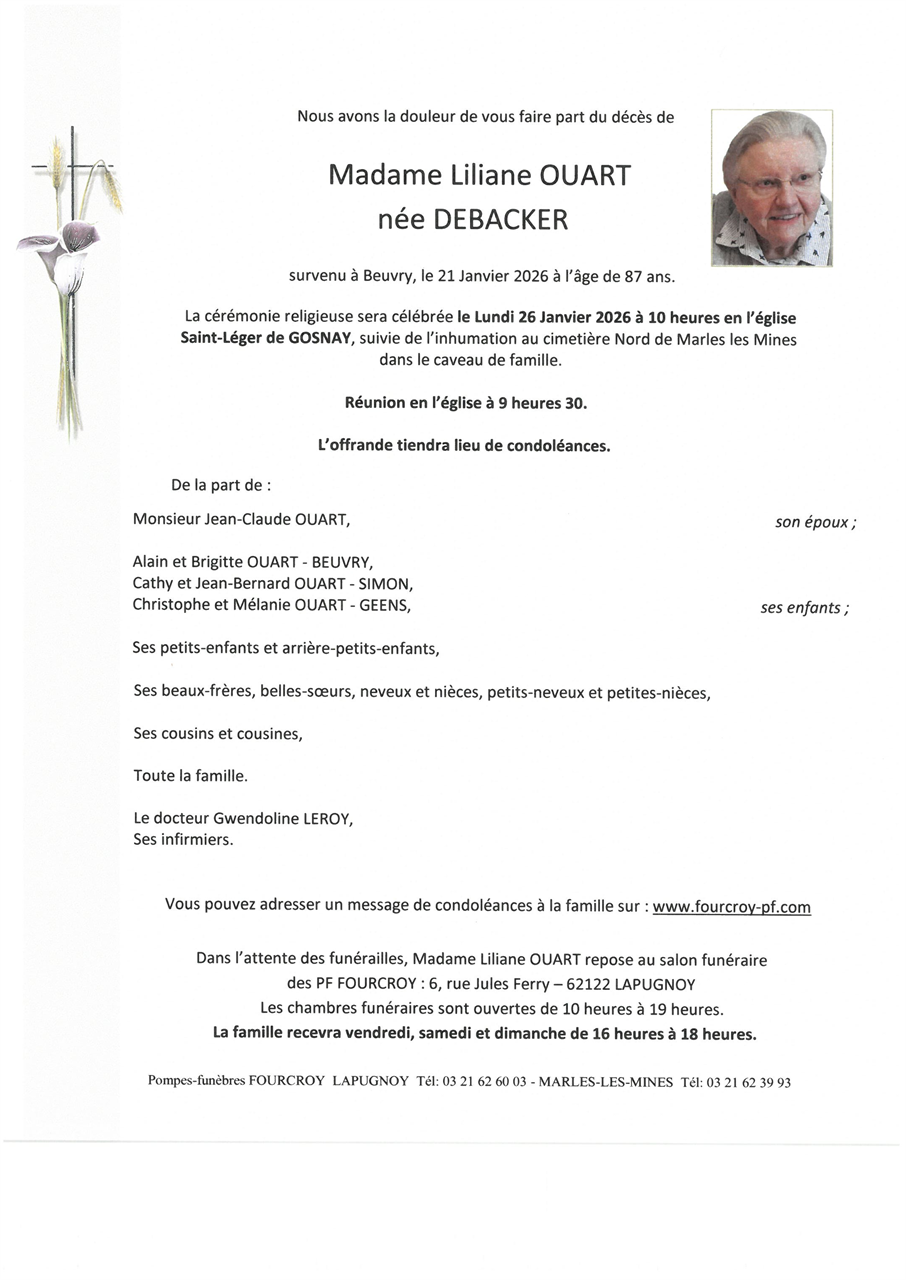 Nous avons la douleur de vous faire part du décès de

Madame Liliane OUART
née DEBACKER

survenu à Beuvry, le 21 Janvier 2026 à l'âge de 87 ans.

La cérémonie religieuse sera célébrée le Lundi 26 Janvier 2026 à 10 heures en l'église Saint-Léger de GOSNAY, suivie de l'inhumation au cimetière Nord de Marles les Mines dans le caveau de famille.

Réunion en l'église à 9 heures 30.

L'offrande tiendra lieu de condoléances.

De la part de :

Monsieur Jean-Claude OUART, son époux ;

Alain et Brigitte OUART - BEUVRY,
Cathy et Jean-Bernard OUART - SIMON,
Christophe et Mélanie OUART - GEENS, ses enfants ;

Ses petits-enfants et arrière-petits-enfants,

Ses beaux-frères, belles-sœurs, neveux et nièces, petits-neveux et petites-nièces,

Ses cousins et cousines,

Toute la famille.

Le docteur Gwendoline LEROY,
Ses infirmiers.

Vous pouvez adresser un message de condoléances à la famille sur : www.fourcroy-pf.com

Dans l'attente des funérailles, Madame Liliane OUART repose au salon funéraire des PF FOURCROY : 6, rue Jules Ferry – 62122 LAPUGNOY
Les chambres funéraires sont ouvertes de 10 heures à 19 heures.
La famille recevra vendredi, samedi et dimanche de 16 heures à 18 heures.

Pompes-funèbres FOURCROY LAPUGNOY Tél: 03 21 62 60 03 - MARLES-LES-MINES Tél: 03 21 62 39 93